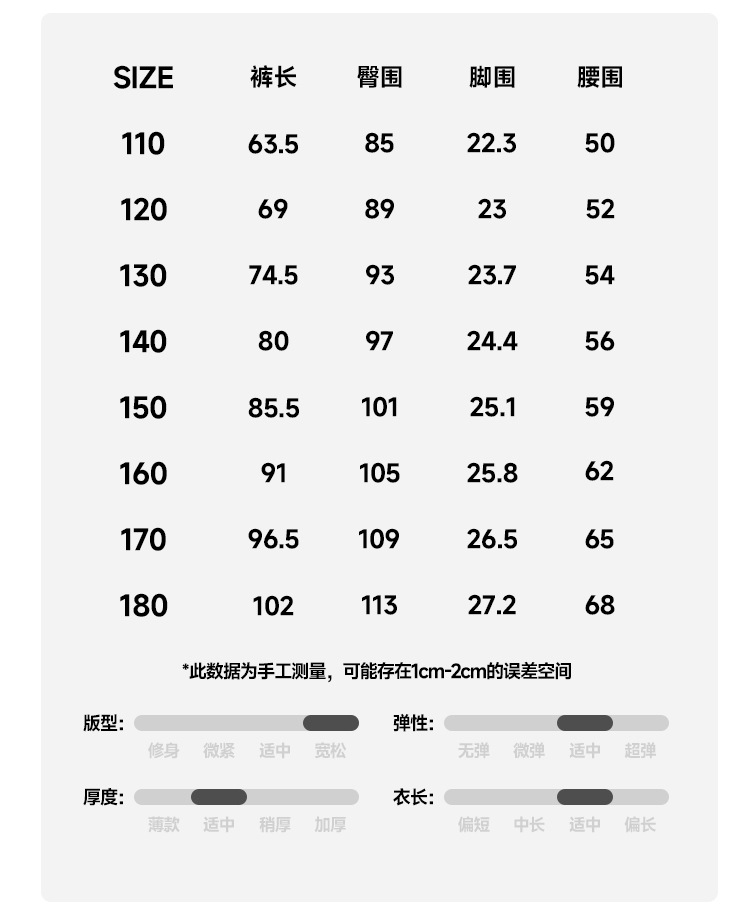 | SIZE | 裤长 | 臀围 | 脚围 | 腰围 |
|---|---|---|---|---|
| 110 | 63.5 | 85 | 22.3 | 50 |
| 120 | 69 | 89 | 23 | 52 |
| 130 | 74.5 | 93 | 23.7 | 54 |
| 140 | 80 | 97 | 24.4 | 56 |
| 150 | 85.5 | 101 | 25.1 | 59 |
| 160 | 91 | 105 | 25.8 | 62 |
| 170 | 96.5 | 109 | 26.5 | 65 |
| 180 | 102 | 113 | 27.2 | 68 |

*此数据为手工测量，可能存在1cm-2cm的误差空间

版型: 修身 微紧 适中 宽松

弹性: 无弹 微弹 适中 超弹

厚度: 薄款 适中 稍厚 加厚

衣长: 偏短 中长 适中 偏长